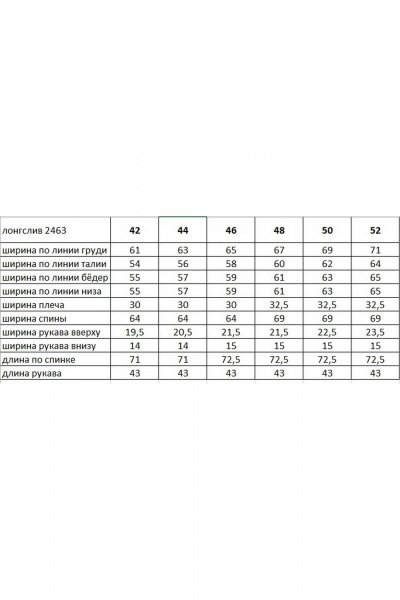 | лонгслив 2463 | 42 | 44 | 46 | 48 | 50 | 52 |
|---|---|---|---|---|---|---|
| ширина по линии груди | 61 | 63 | 65 | 67 | 69 | 71 |
| ширина по линии талии | 54 | 56 | 58 | 60 | 62 | 64 |
| ширина по линии бёдер | 55 | 57 | 59 | 61 | 63 | 65 |
| ширина по линии низа | 55 | 57 | 59 | 61 | 63 | 65 |
| ширина плеча | 30 | 30 | 30 | 32,5 | 32,5 | 32,5 |
| ширина спины | 64 | 64 | 64 | 69 | 69 | 69 |
| ширина рукава вверху | 19,5 | 20,5 | 21,5 | 21,5 | 22,5 | 23,5 |
| ширина рукава внизу | 14 | 14 | 15 | 15 | 15 | 15 |
| длина по спинке | 71 | 71 | 72,5 | 72,5 | 72,5 | 72,5 |
| длина рукава | 43 | 43 | 43 | 43 | 43 | 43 |